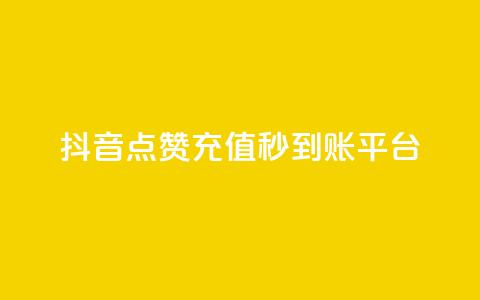 抖音点赞充值秒到账平台